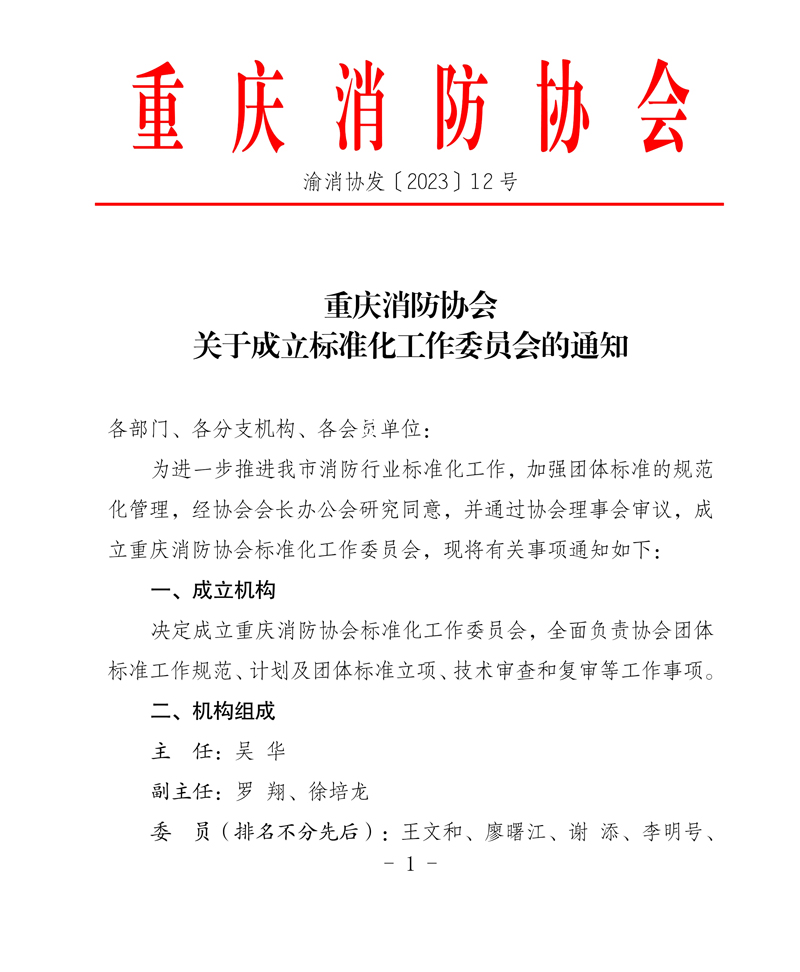 重庆消防协会

渝消协发〔2023〕12号

重庆消防协会
关于成立标准化工作委员会的通知

各部门、各分支机构、各会员单位：

为进一步推进我市消防行业标准化工作，加强团体标准的规范化管理，经协会会长办公会研究同意，并通过协会理事会审议，成立重庆消防协会标准化工作委员会，现将有关事项通知如下：

一、成立机构

决定成立重庆消防协会标准化工作委员会，全面负责协会团体标准工作规范、计划及团体标准立项、技术审查和复审等工作事项。

二、机构组成

主　任：吴 华

副主任：罗 翔、徐培龙

委　员（排名不分先后）：王文和、廖曙江、谢 添、李明号、

- 1 -